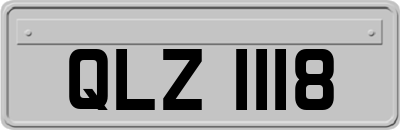 QLZ 1118